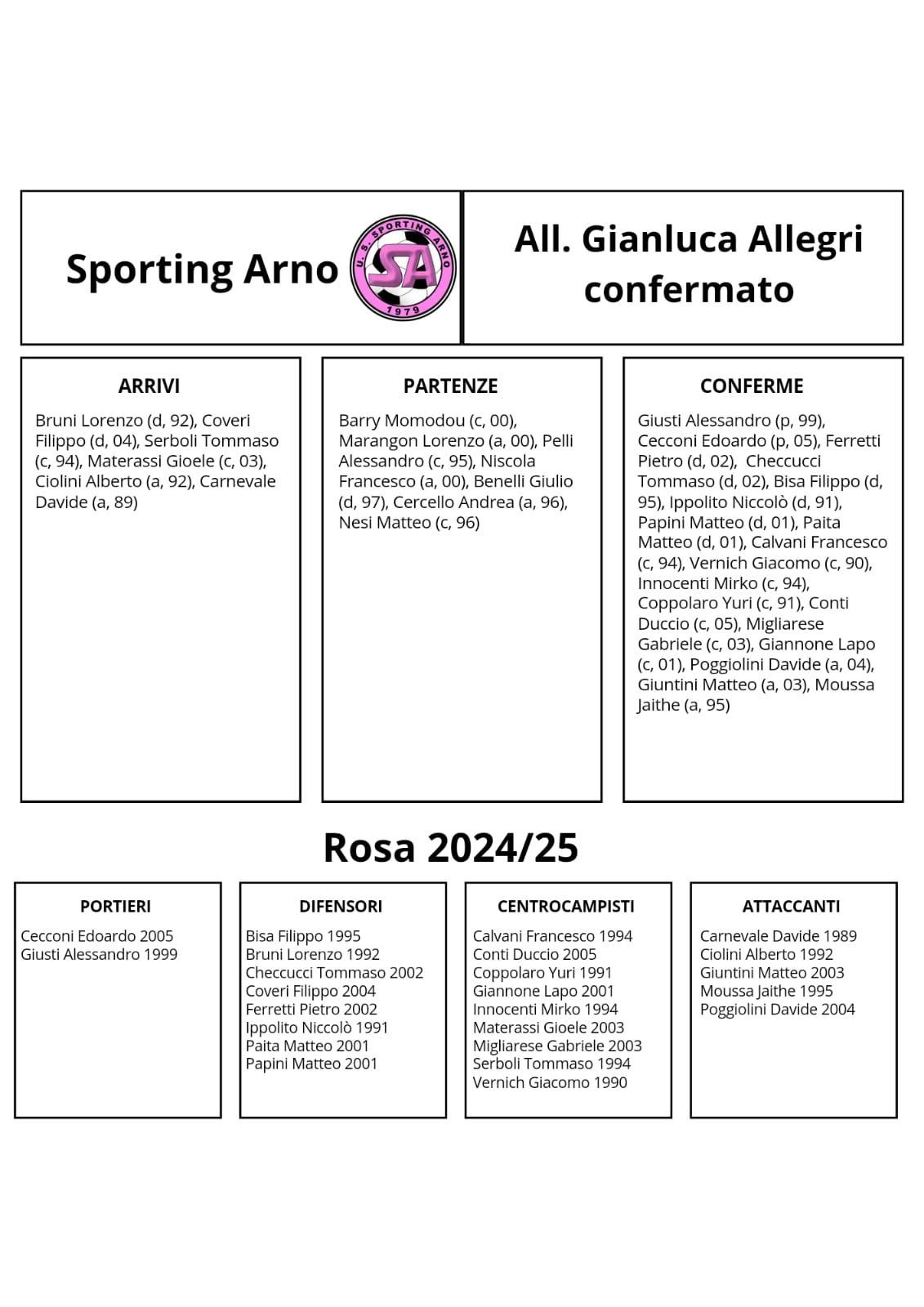 Sporting Arno

U. S. SPORTING ARNO
SA
1979

All. Gianluca Allegri confermato

ARRIVI

Bruni Lorenzo (d, 92), Coveri Filippo (d, 04), Serboli Tommaso (c, 94), Materassi Gioele (c, 03), Ciolini Alberto (a, 92), Carnevale Davide (a, 89)

PARTENZE

Barry Momodou (c, 00), Marangon Lorenzo (a, 00), Pelli Alessandro (c, 95), Niscola Francesco (a, 00), Benelli Giulio (d, 97), Cercello Andrea (a, 96), Nesi Matteo (c, 96)

CONFERME

Giusti Alessandro (p, 99), Cecconi Edoardo (p, 05), Ferretti Pietro (d, 02), Checcucci Tommaso (d, 02), Bisa Filippo (d, 95), Ippolito Niccolò (d, 91), Papini Matteo (d, 01), Paita Matteo (d, 01), Calvani Francesco (c, 94), Vernich Giacomo (c, 90), Innocenti Mirko (c, 94), Coppolaro Yuri (c, 91), Conti Duccio (c, 05), Migliarese Gabriele (c, 03), Giannone Lapo (c, 01), Poggiolini Davide (a, 04), Giuntini Matteo (a, 03), Moussa Jaithe (a, 95)

Rosa 2024/25

PORTIERI

Cecconi Edoardo 2005
Giusti Alessandro 1999

DIFENSORI

Bisa Filippo 1995
Bruni Lorenzo 1992
Checcucci Tommaso 2002
Coveri Filippo 2004
Ferretti Pietro 2002
Ippolito Niccolò 1991
Paita Matteo 2001
Papini Matteo 2001

CENTROCAMPISTI

Calvani Francesco 1994
Conti Duccio 2005
Coppolaro Yuri 1991
Giannone Lapo 2001
Innocenti Mirko 1994
Materassi Gioele 2003
Migliarese Gabriele 2003
Serboli Tommaso 1994
Vernich Giacomo 1990

ATTACCANTI

Carnevale Davide 1989
Ciolini Alberto 1992
Giuntini Matteo 2003
Moussa Jaithe 1995
Poggiolini Davide 2004